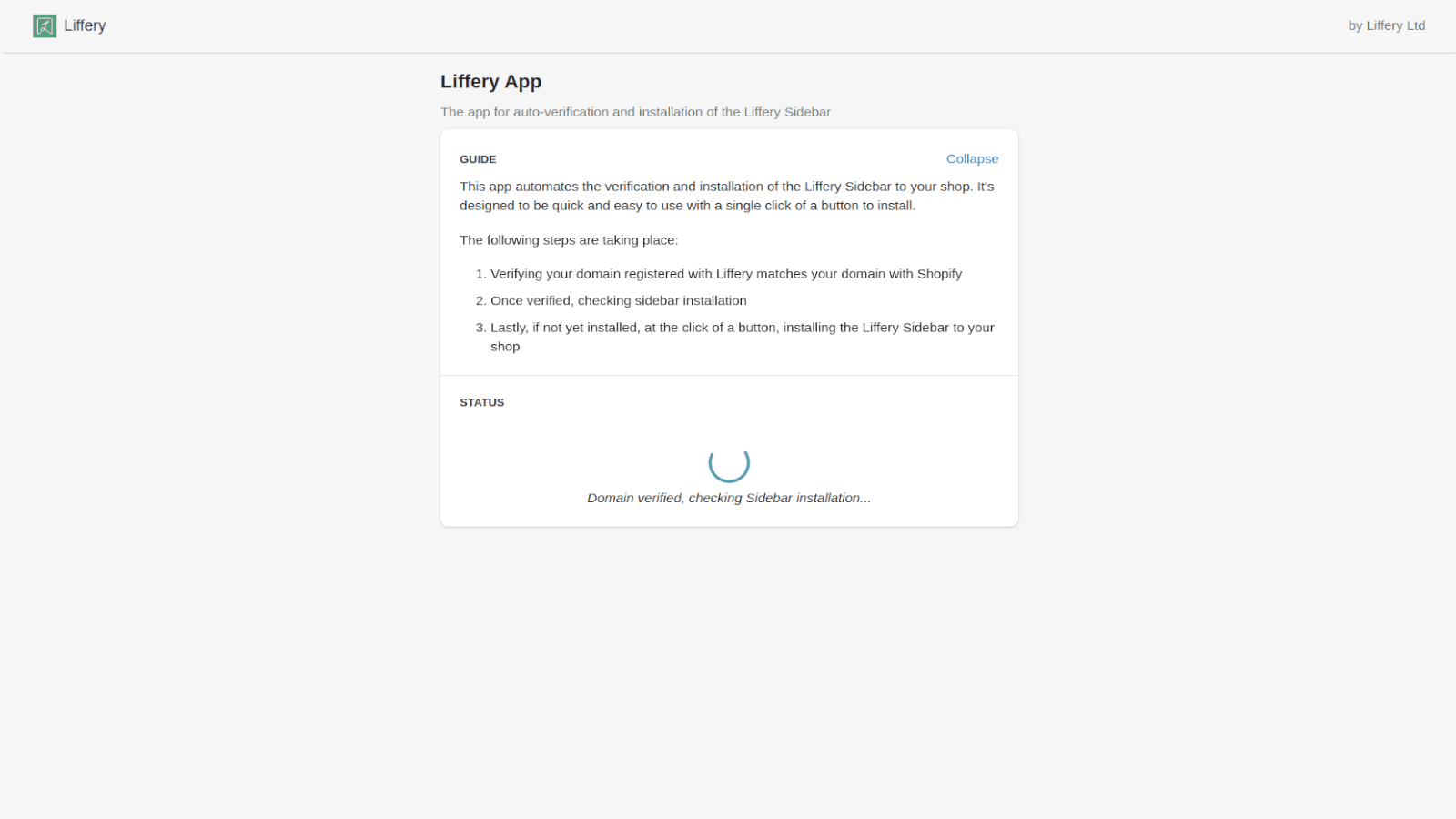 Liffery

by Liffery Ltd

Liffery App

The app for auto-verification and installation of the Liffery Sidebar

GUIDE

Collapse

This app automates the verification and installation of the Liffery Sidebar to your shop. It's designed to be quick and easy to use with a single click of a button to install.

The following steps are taking place:

1. Verifying your domain registered with Liffery matches your domain with Shopify
2. Once verified, checking sidebar installation
3. Lastly, if not yet installed, at the click of a button, installing the Liffery Sidebar to your shop

STATUS

Domain verified, checking Sidebar installation...